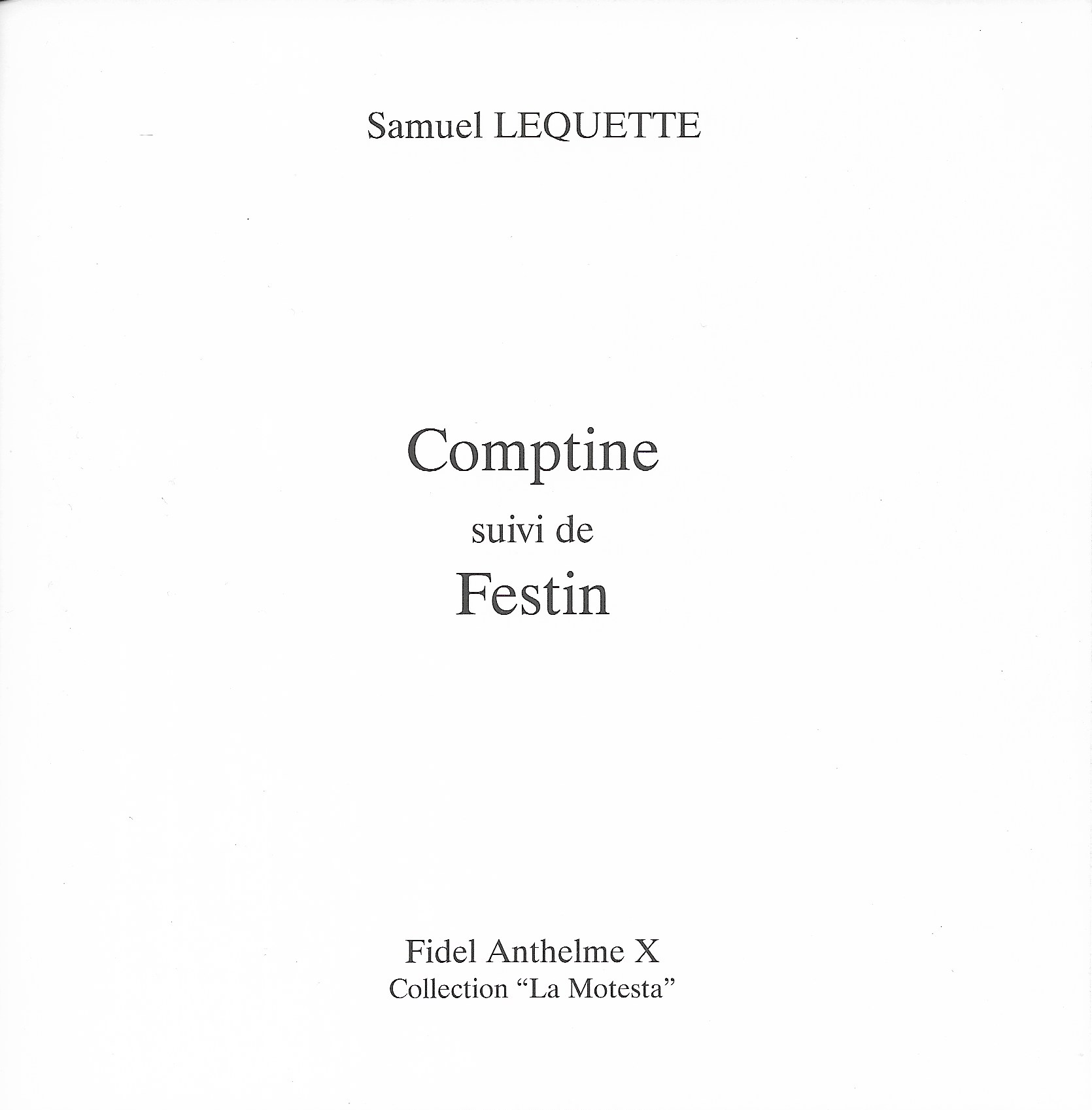 Samuel LEQUETTE

Comptine
suivi de
Festin

Fidel Anthelme X
Collection “La Motesta”